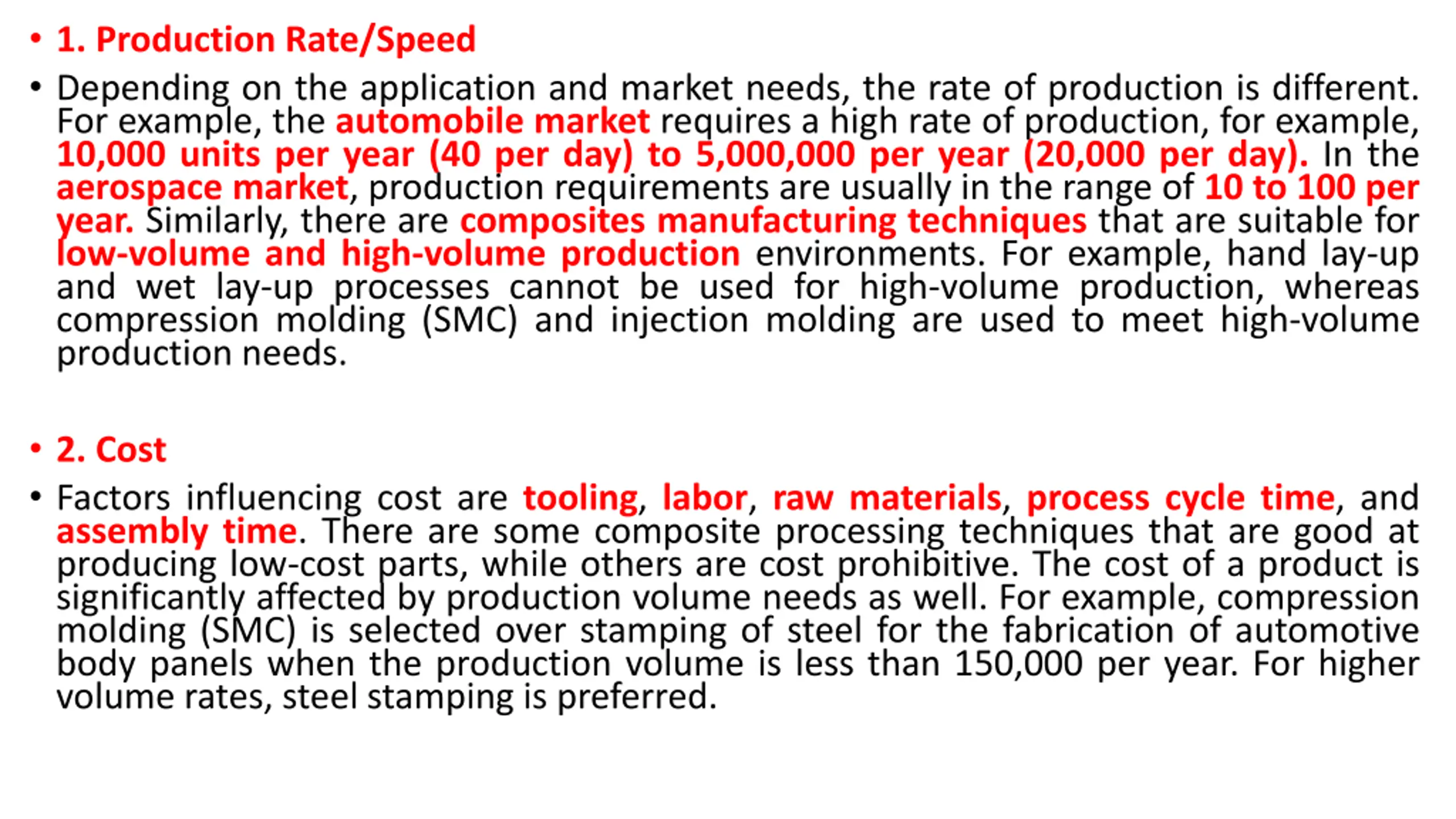 • 1. Production Rate/Speed

• Depending on the application and market needs, the rate of production is different. For example, the automobile market requires a high rate of production, for example, 10,000 units per year (40 per day) to 5,000,000 per year (20,000 per day). In the aerospace market, production requirements are usually in the range of 10 to 100 per year. Similarly, there are composites manufacturing techniques that are suitable for low-volume and high-volume production environments. For example, hand lay-up and wet lay-up processes cannot be used for high-volume production, whereas compression molding (SMC) and injection molding are used to meet high-volume production needs.

• 2. Cost

• Factors influencing cost are tooling, labor, raw materials, process cycle time, and assembly time. There are some composite processing techniques that are good at producing low-cost parts, while others are cost prohibitive. The cost of a product is significantly affected by production volume needs as well. For example, compression molding (SMC) is selected over stamping of steel for the fabrication of automotive body panels when the production volume is less than 150,000 per year. For higher volume rates, steel stamping is preferred.